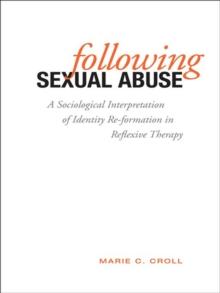 following
SEXUAL ABUSE

A Sociological Interpretation of Identity Re-formation in Reflexive Therapy

MARIE C. CROLL